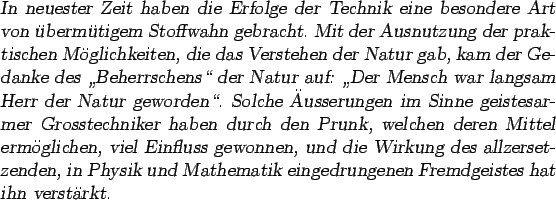 In neuester Zeit haben die Erfolge der Technik eine besondere Art von übermütigem Stoffwahn gebracht. Mit der Ausnutzung der praktischen Möglichkeiten, die das Verstehen der Natur gab, kam der Gedanke des „Beherrschens“ der Natur auf: „Der Mensch war langsam Herr der Natur geworden“. Solche Äusserungen im Sinne geistesarmer Grosstechniker haben durch den Prunk, welchen deren Mittel ermöglichen, viel Einfluss gewonnen, und die Wirkung des allzersetzenden, in Physik und Mathematik eingedrungenen Fremdgeistes hat ihn verstärkt.